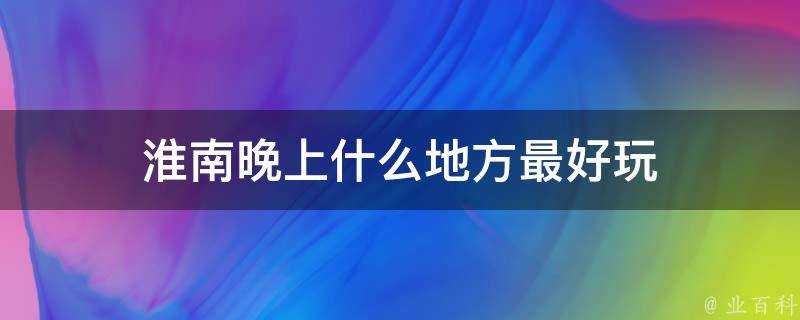 淮南晚上什么地方最好玩

@ 业百科